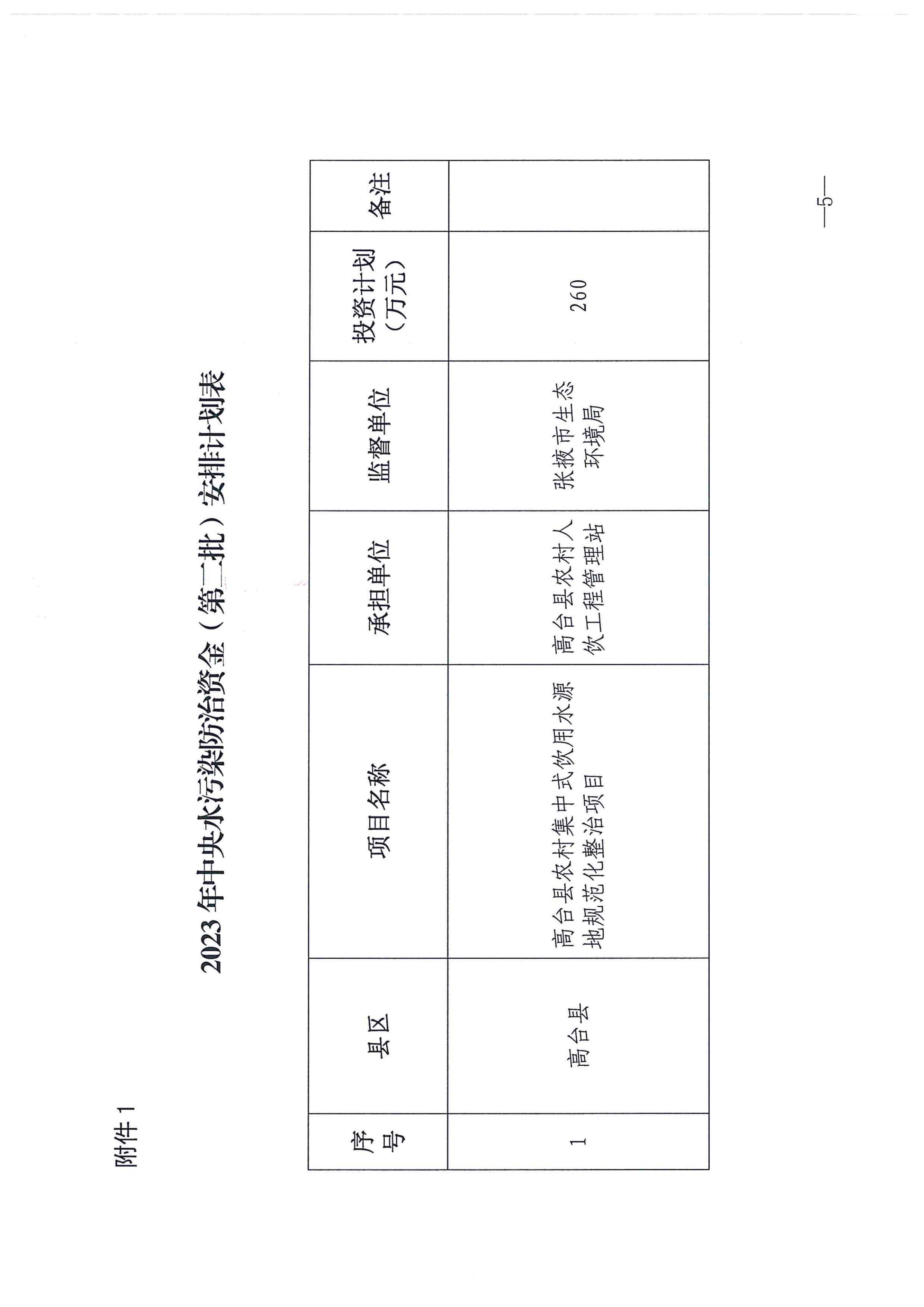 附件 1

2023 年中央水污染防治资金（第二批）安排计划表

| 序号 | 县区 | 项目名称 | 承担单位 | 监督单位 | 投资计划（万元） | 备注 |
|---|---|---|---|---|---|---|
| 1 | 高台县 | 高台县农村集中式饮用水源地规范化整治项目 | 高台县农村人饮工程管理站 | 张掖市生态环境局 | 260 | |

—5—